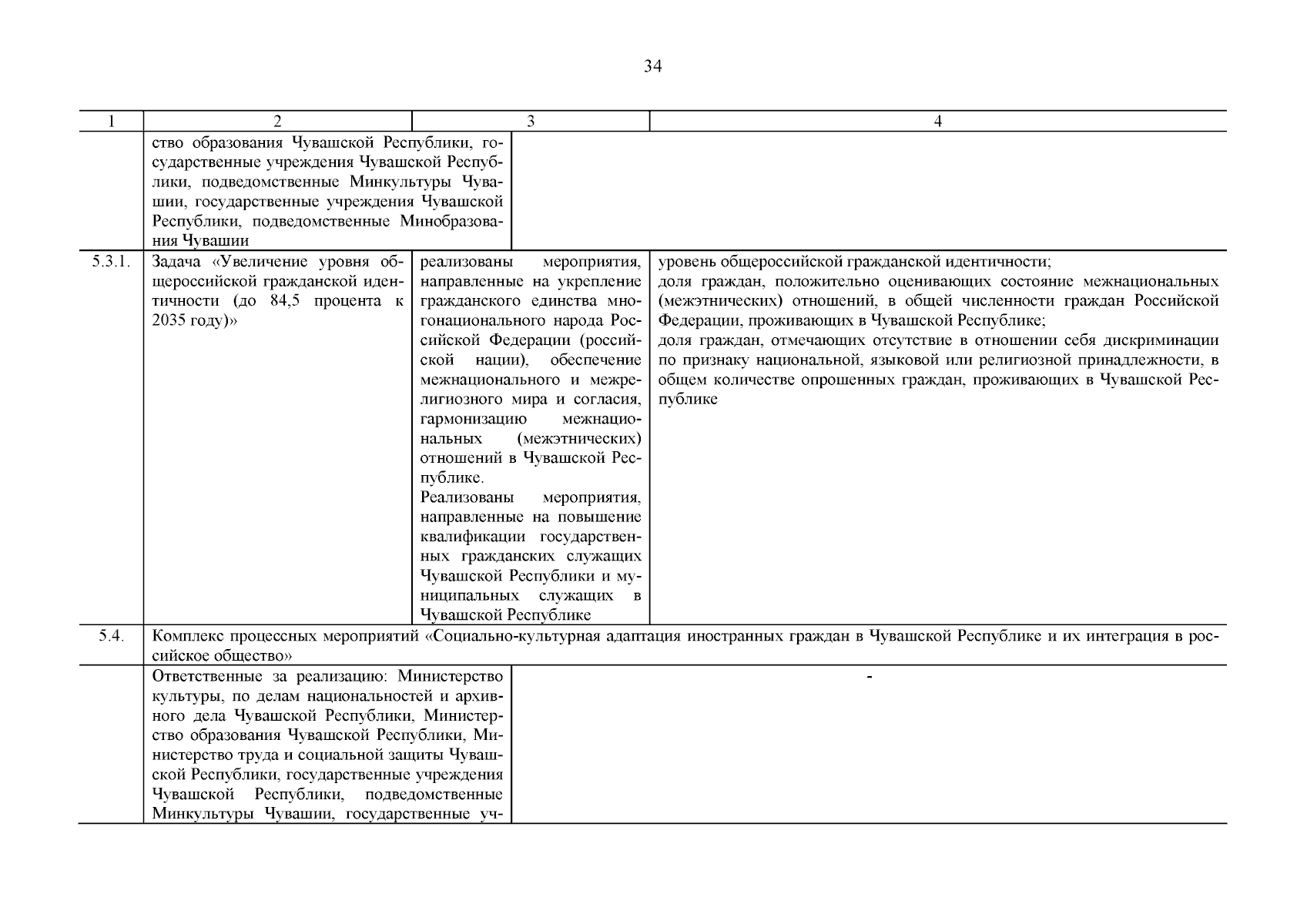 34

| 1 | 2 | 3 | 4 |
|---|---|---|---|
| | ство образования Чувашской Республики, государственные учреждения Чувашской Республики, подведомственные Минкультуры Чувашии, государственные учреждения Чувашской Республики, подведомственные Минобразования Чувашии | | |
| 5.3.1. | Задача «Увеличение уровня общероссийской гражданской идентичности (до 84,5 процента к 2035 году)» | реализованы мероприятия, направленные на укрепление гражданского единства многонационального народа Российской Федерации (российской нации), обеспечение межнационального и межрелигиозного мира и согласия, гармонизацию межнациональных (межэтнических) отношений в Чувашской Республике. Реализованы мероприятия, направленные на повышение квалификации государственных гражданских служащих Чувашской Республики и муниципальных служащих в Чувашской Республике | уровень общероссийской гражданской идентичности; доля граждан, положительно оценивающих состояние межнациональных (межэтнических) отношений, в общей численности граждан Российской Федерации, проживающих в Чувашской Республике; доля граждан, отмечающих отсутствие в отношении себя дискриминации по признаку национальной, языковой или религиозной принадлежности, в общем количестве опрошенных граждан, проживающих в Чувашской Республике |
| 5.4. | Комплекс процессных мероприятий «Социально-культурная адаптация иностранных граждан в Чувашской Республике и их интеграция в российское общество» | | |
| | Ответственные за реализацию: Министерство культуры, по делам национальностей и архивного дела Чувашской Республики, Министерство образования Чувашской Республики, Министерство труда и социальной защиты Чувашской Республики, государственные учреждения Чувашской Республики, подведомственные Минкультуры Чувашии, государственные уч- | - | |